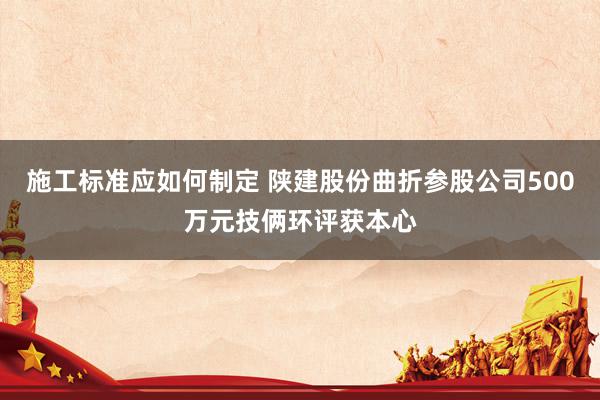 施工标准应如何制定 陕建股份曲折参股公司500万元技俩环评获本心